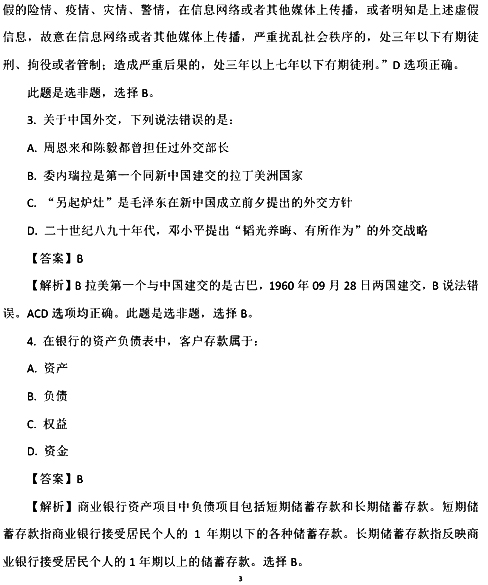 假的险情、疫情、灾情、警情，在信息网络或者其他媒体上传播，或者明知是上述虚假信息，故意在信息网络或者其他媒体上传播，严重扰乱社会秩序的，处三年以下有期徒刑、拘役或者管制；造成严重后果的，处三年以上七年以下有期徒刑。”D 选项正确。

此题是选非题，选择 B。

3. 关于中国外交，下列说法错误的是：

A. 周恩来和陈毅都曾担任过外交部长

B. 委内瑞拉是第一个同新中国建交的拉丁美洲国家

C. “另起炉灶”是毛泽东在新中国成立前夕提出的外交方针

D. 二十世纪八九十年代，邓小平提出“韬光养晦、有所作为”的外交战略

【答案】B

【解析】B 拉美第一个与中国建交的是古巴，1960 年 09 月 28 日两国建交，B 说法错误。ACD 选项均正确。此题是选非题，选择 B。

4. 在银行的资产负债表中，客户存款属于：

A. 资产

B. 负债

C. 权益

D. 资金

【答案】B

【解析】商业银行资产项目中负债项目包括短期储蓄存款和长期储蓄存款。短期储蓄存款指商业银行接受居民个人的 1 年期以下的各种储蓄存款。长期储蓄存款指反映商业银行接受居民个人的 1 年期以上的储蓄存款。选择 B。

3